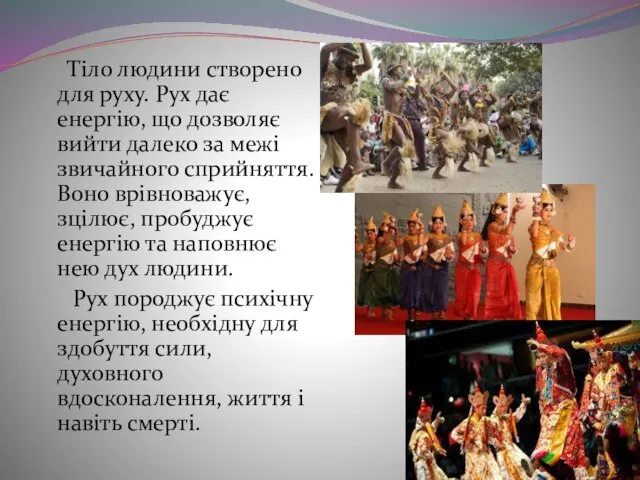 Тіло людини створено для руху. Рух дає енергію, що дозволяє вийти далеко за межі звичайного сприйняття. Воно врівноважує, зцілює, пробуджує енергію та наповнює нею дух людини.

Рух породжує психічну енергію, необхідну для здобуття сили, духовного вдосконалення, життя і навіть смерті.